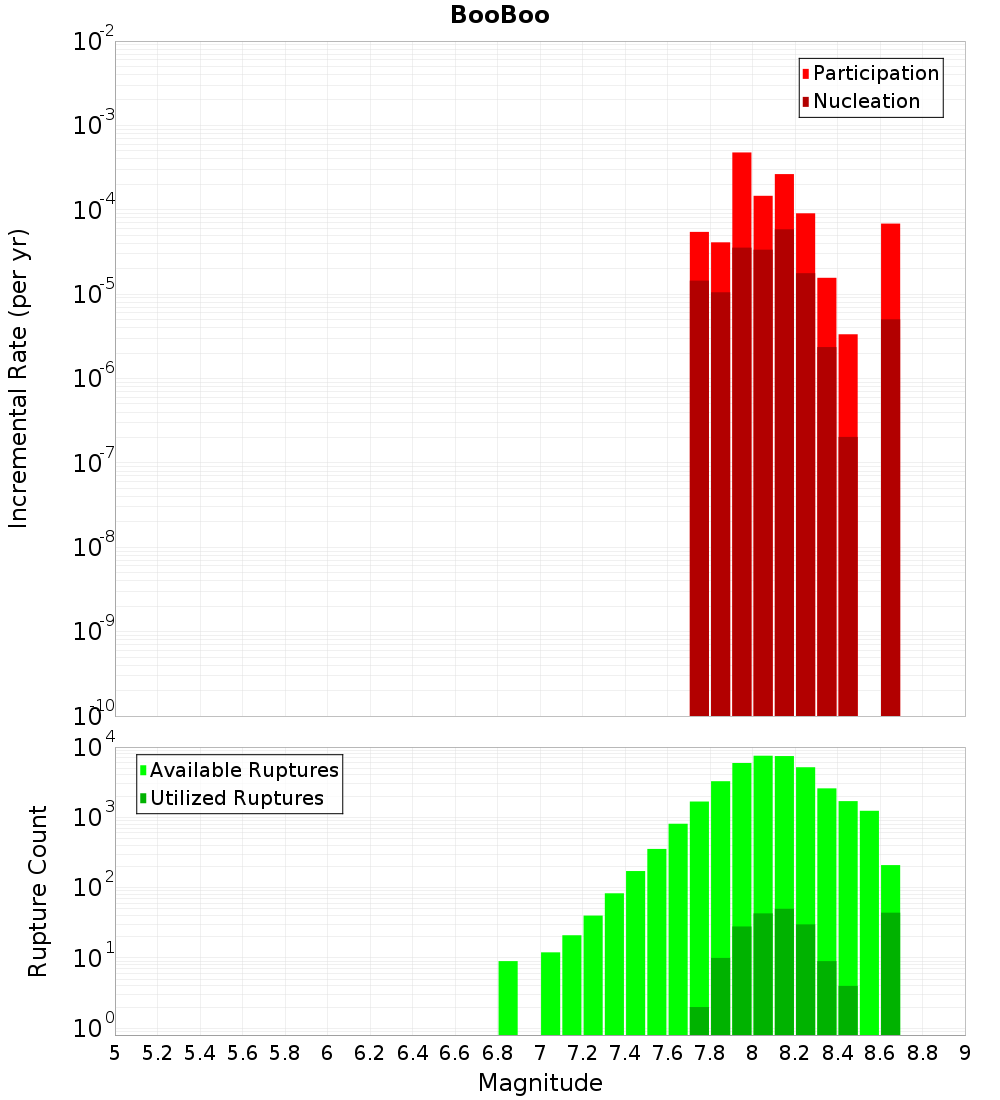 BooBoo

Participation
Nucleation

Incremental Rate (per yr)

$10^{-2}$
$10^{-3}$
$10^{-4}$
$10^{-5}$
$10^{-6}$
$10^{-7}$
$10^{-8}$
$10^{-9}$
$10^{-10}$

Available Ruptures
Utilized Ruptures

Rupture Count

$10^{4}$
$10^{3}$
$10^{2}$
$10^{1}$
$10^{0}$

5 5.2 5.4 5.6 5.8 6 6.2 6.4 6.6 6.8 7 7.2 7.4 7.6 7.8 8 8.2 8.4 8.6 8.8 9

Magnitude